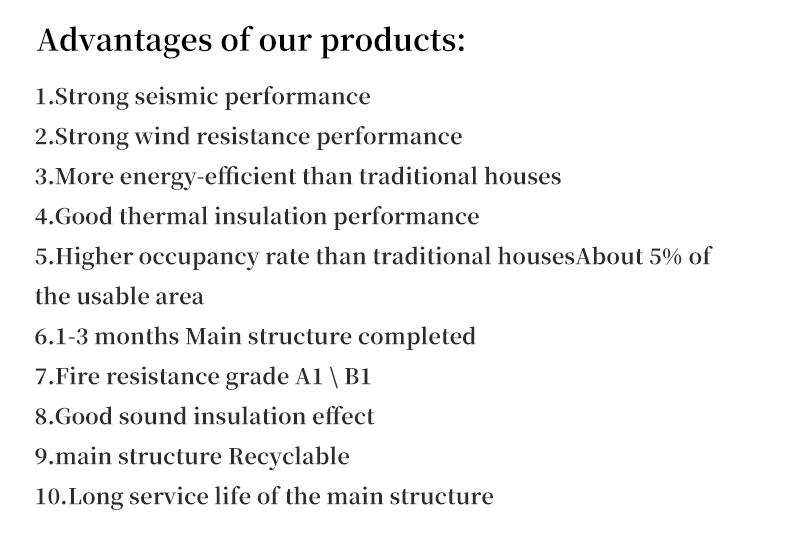 Advantages of our products:

1.Strong seismic performance
2.Strong wind resistance performance
3.More energy-efficient than traditional houses
4.Good thermal insulation performance
5.Higher occupancy rate than traditional housesAbout 5% of the usable area
6.1-3 months Main structure completed
7.Fire resistance grade A1 \ B1
8.Good sound insulation effect
9.main structure Recyclable
10.Long service life of the main structure